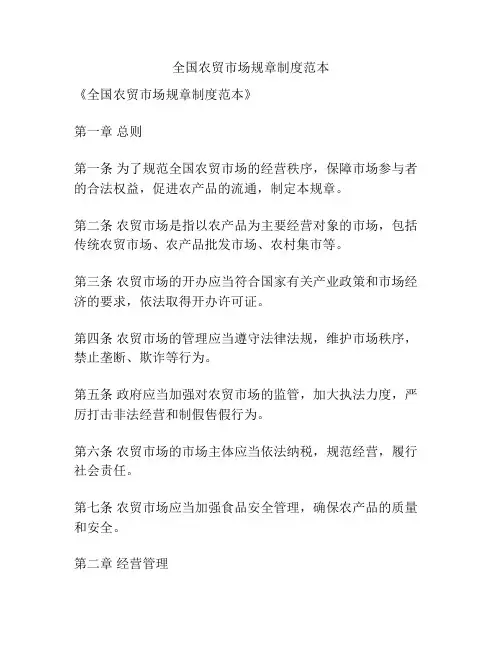 全国农贸市场规章制度范本

《全国农贸市场规章制度范本》

第一章 总则

第一条 为了规范全国农贸市场的经营秩序，保障市场参与者的合法权益，促进农产品的流通，制定本规章。

第二条 农贸市场是指以农产品为主要经营对象的市场，包括传统农贸市场、农产品批发市场、农村集市等。

第三条 农贸市场的开办应当符合国家有关产业政策和市场经济的要求，依法取得开办许可证。

第四条 农贸市场的管理应当遵守法律法规，维护市场秩序，禁止垄断、欺诈等行为。

第五条 政府应当加强对农贸市场的监管，加大执法力度，严厉打击非法经营和制假售假行为。

第六条 农贸市场的市场主体应当依法纳税，规范经营，履行社会责任。

第七条 农贸市场应当加强食品安全管理，确保农产品的质量和安全。

第二章 经营管理